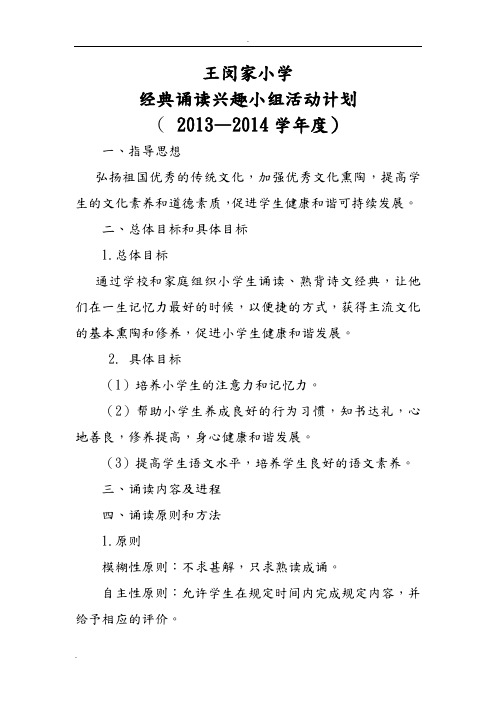 王闵家小学
经典诵读兴趣小组活动计划
（ 2013—2014 学年度）

一、指导思想

弘扬祖国优秀的传统文化，加强优秀文化熏陶，提高学生的文化素养和道德素质，促进学生健康和谐可持续发展。

二、总体目标和具体目标

1.总体目标

通过学校和家庭组织小学生诵读、熟背诗文经典，让他们在一生记忆力最好的时候，以便捷的方式，获得主流文化的基本熏陶和修养，促进小学生健康和谐发展。

2. 具体目标

（1）培养小学生的注意力和记忆力。

（2）帮助小学生养成良好的行为习惯，知书达礼，心地善良，修养提高，身心健康和谐发展。

（3）提高学生语文水平，培养学生良好的语文素养。

三、诵读内容及进程

四、诵读原则和方法

1.原则

模糊性原则：不求甚解，只求熟读成诵。

自主性原则：允许学生在规定时间内完成规定内容，并给予相应的评价。